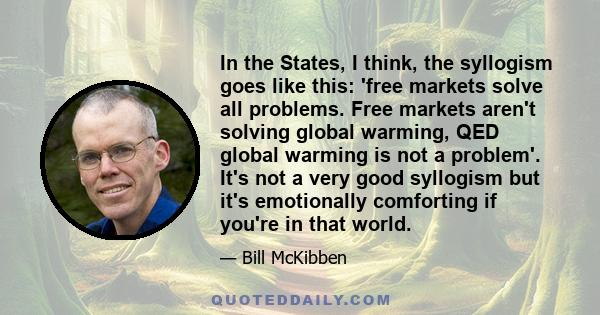 In the States, I think, the syllogism goes like this: 'free markets solve all problems. Free markets aren't solving global warming, QED global warming is not a problem'. It's not a very good syllogism but it's emotionally comforting if you're in that world.

— Bill McKibben

QUOTEDDAILY.COM